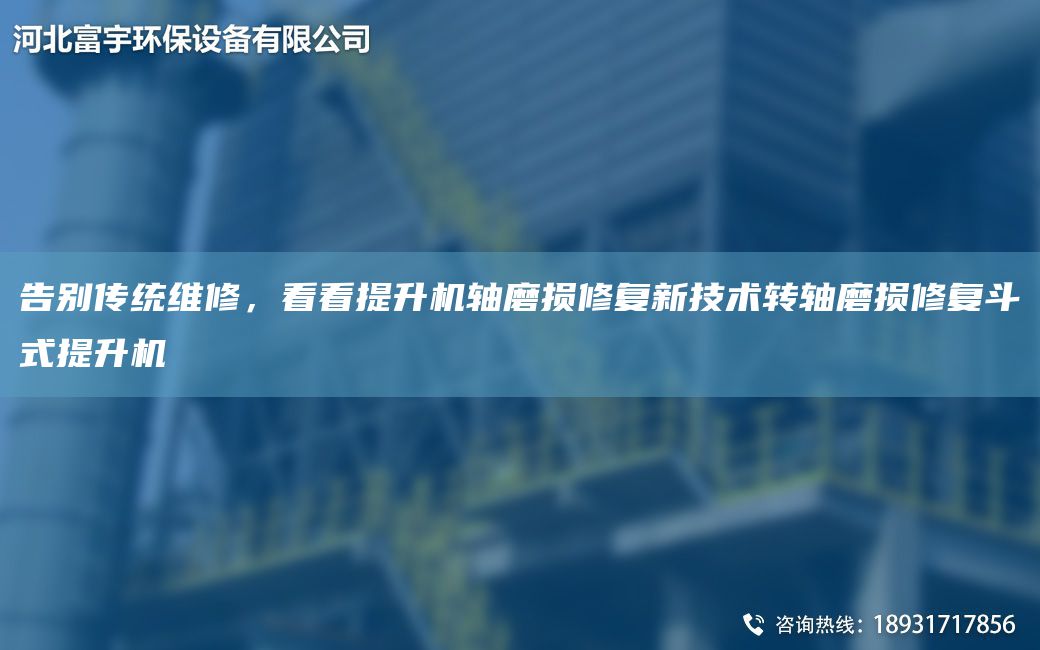 河北富宇环保设备有限公司

告别传统维修，看看提升机轴磨损修复新技术转轴磨损修复斗式提升机

咨询热线：18931717856